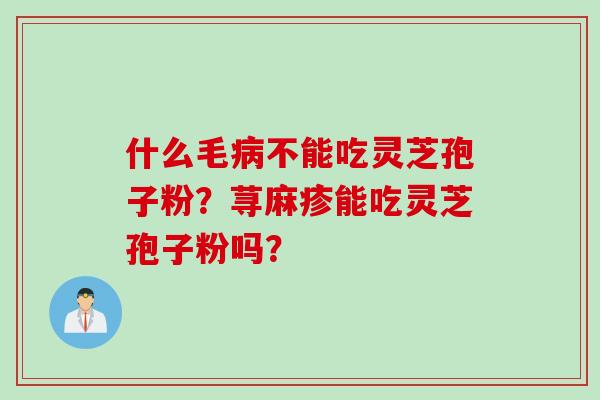 什么毛病不能吃灵芝孢子粉？荨麻疹能吃灵芝孢子粉吗？